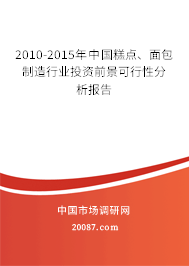 2010-2015年中国糕点、面包制造行业投资前景可行性分析报告

中国市场调研网

20087.com